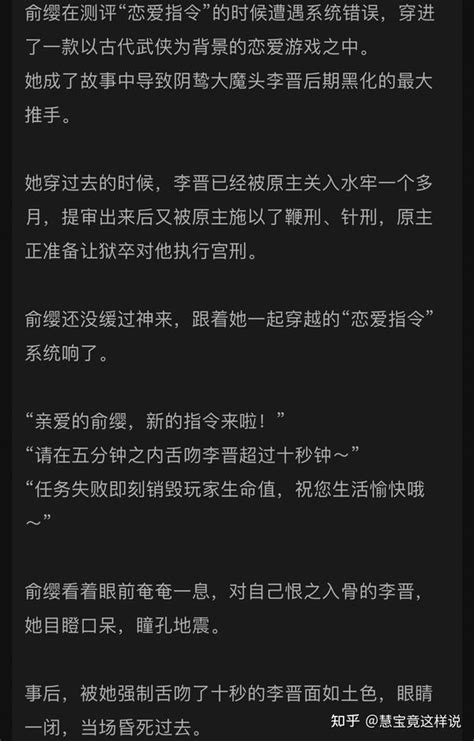 俞缨在测评“恋爱指令”的时候遭遇系统错误，穿进了一款以古代武侠为背景的恋爱游戏之中。
她成了故事中导致阴鸷大魔头李晋后期黑化的最大推手。

她穿过去的时候，李晋已经被原主关入水牢一个多月，提审出来后又被原主施以了鞭刑、针刑，原主正准备让狱卒对他执行宫刑。

俞缨还没缓过神来，跟着她一起穿越的“恋爱指令”系统响了。

“亲爱的俞缨，新的指令来啦！”
“请在五分钟之内舌吻李晋超过十秒钟～”
“任务失败即刻销毁玩家生命值，祝您生活愉快哦～”

俞缨看着眼前奄奄一息，对自己恨之入骨的李晋，她目瞪口呆，瞳孔地震。

事后，被她强制舌吻了十秒的李晋面如土色，眼睛一闭，当场昏死过去。

知乎 @慧宝竟这样说